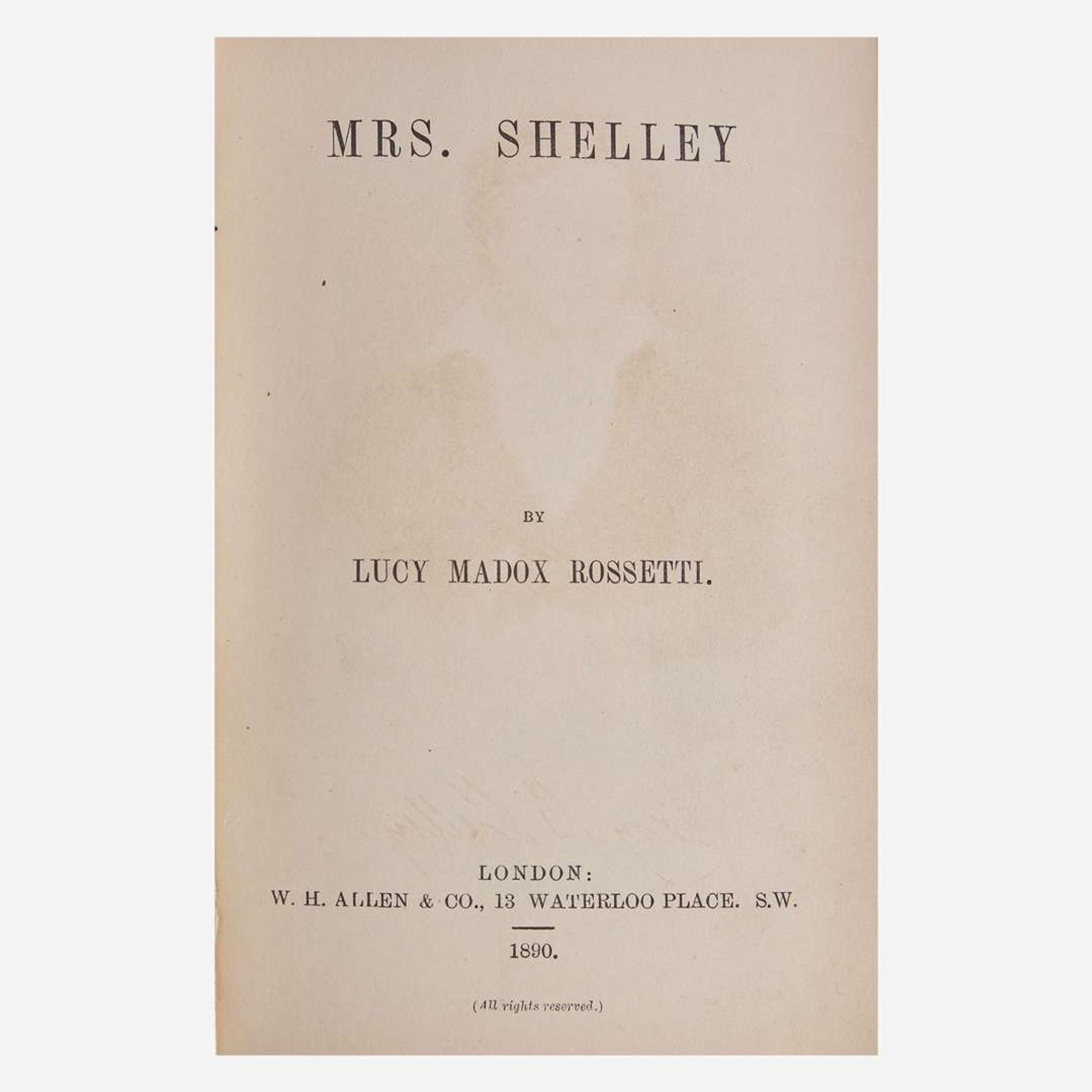 MRS. SHELLEY

BY

LUCY MADOX ROSSETTI.

LONDON:
W. H. ALLEN & CO., 13 WATERLOO PLACE. S.W.

1890.

(All rights reserved.)